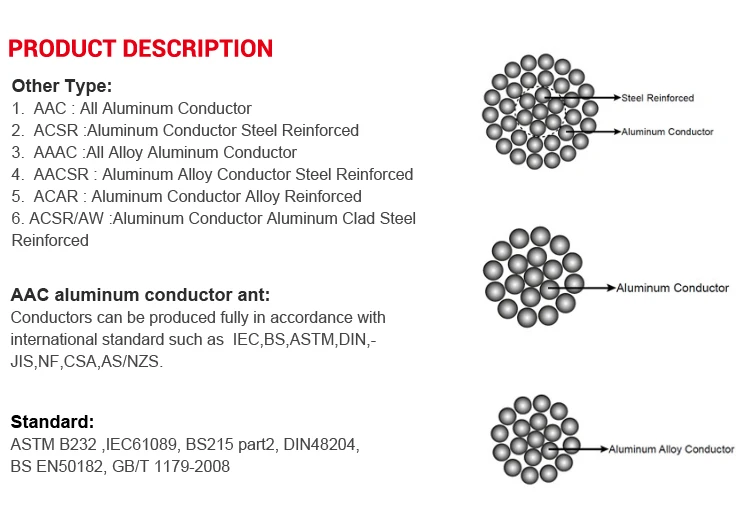 PRODUCT DESCRIPTION

Other Type:
1. AAC : All Aluminum Conductor
2. ACSR :Aluminum Conductor Steel Reinforced
3. AAAC :All Alloy Aluminum Conductor
4. AACSR : Aluminum Alloy Conductor Steel Reinforced
5. ACAR : Aluminum Conductor Alloy Reinforced
6. ACSR/AW :Aluminum Conductor Aluminum Clad Steel Reinforced

AAC aluminum conductor ant:
Conductors can be produced fully in accordance with international standard such as IEC,BS,ASTM,DIN,-JIS,NF,CSA,AS/NZS.

Standard:
ASTM B232 ,IEC61089, BS215 part2, DIN48204, BS EN50182, GB/T 1179-2008

Steel Reinforced
Aluminum Conductor

Aluminum Conductor

Aluminum Alloy Conductor